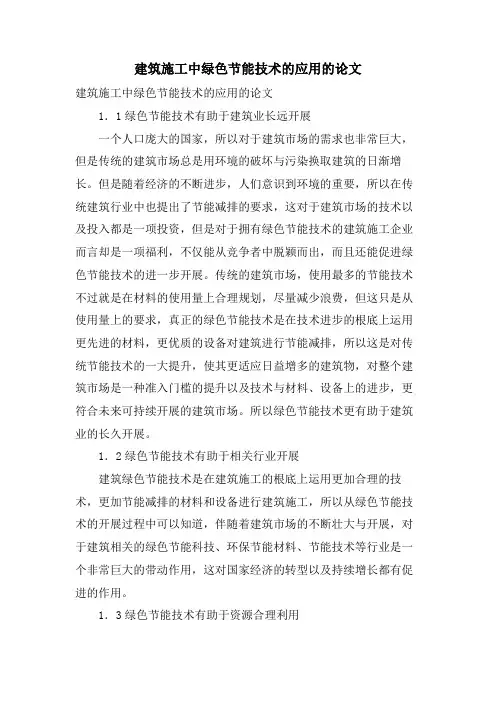 建筑施工中绿色节能技术的应用的论文

建筑施工中绿色节能技术的应用的论文

1．1绿色节能技术有助于建筑业长远开展

一个人口庞大的国家，所以对于建筑市场的需求也非常巨大，但是传统的建筑市场总是用环境的破坏与污染换取建筑的日渐增长。但是随着经济的不断进步，人们意识到环境的重要，所以在传统建筑行业中也提出了节能减排的要求，这对于建筑市场的技术以及投入都是一项投资，但是对于拥有绿色节能技术的建筑施工企业而言却是一项福利，不仅能从竞争者中脱颖而出，而且还能促进绿色节能技术的进一步开展。传统的建筑市场，使用最多的节能技术不过就是在材料的使用量上合理规划，尽量减少浪费，但这只是从使用量上的要求，真正的绿色节能技术是在技术进步的根底上运用更先进的材料，更优质的设备对建筑进行节能减排，所以这是对传统节能技术的一大提升，使其更适应日益增多的建筑物，对整个建筑市场是一种准入门槛的提升以及技术与材料、设备上的进步，更符合未来可持续开展的建筑市场。所以绿色节能技术更有助于建筑业的长久开展。

1．2绿色节能技术有助于相关行业开展

建筑绿色节能技术是在建筑施工的根底上运用更加合理的技术，更加节能减排的材料和设备进行建筑施工，所以从绿色节能技术的开展过程中可以知道，伴随着建筑市场的不断壮大与开展，对于建筑相关的绿色节能科技、环保节能材料、节能技术等行业是一个非常巨大的带动作用，这对国家经济的转型以及持续增长都有促进的作用。

1．3绿色节能技术有助于资源合理利用